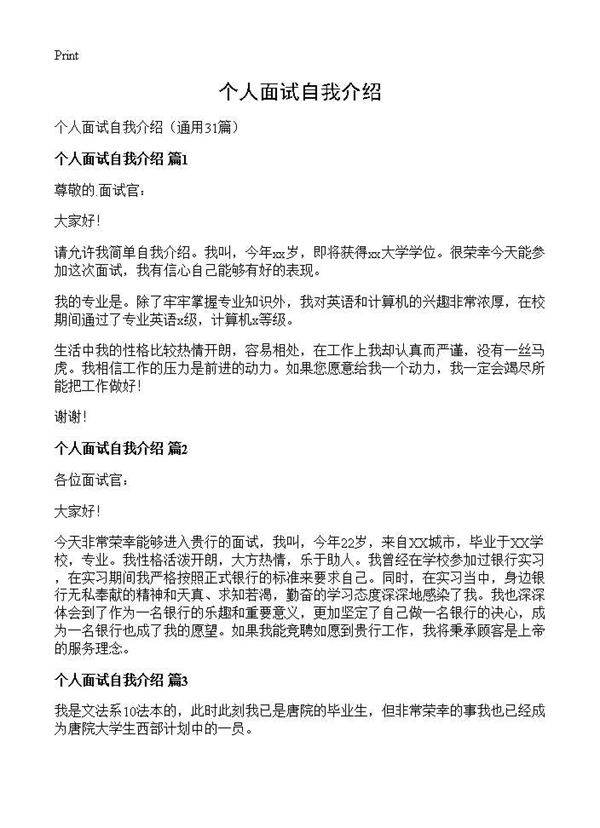 Print

个人面试自我介绍

个人面试自我介绍（通用31篇）

个人面试自我介绍 篇1

尊敬的.面试官：

大家好！

请允许我简单自我介绍。我叫，今年xx岁，即将获得xx大学学位。很荣幸今天能参加这次面试，我有信心自己能够有好的表现。

我的专业是。除了牢牢掌握专业知识外，我对英语和计算机的兴趣非常浓厚，在校期间通过了专业英语x级，计算机x等级。

生活中我的性格比较热情开朗，容易相处，在工作上我却认真而严谨，没有一丝马虎。我相信工作的压力是前进的动力。如果您愿意给我一个动力，我一定会竭尽所能把工作做好！

谢谢！

个人面试自我介绍 篇2

各位面试官：

大家好！

今天非常荣幸能够进入贵行的面试，我叫，今年22岁，来自XX城市，毕业于XX学校，专业。我性格活泼开朗，大方热情，乐于助人。我曾经在学校参加过银行实习，在实习期间我严格按照正式银行的标准来要求自己。同时，在实习当中，身边银行无私奉献的精神和天真、求知若渴，勤奋的学习态度深深地感染了我。我也深深体会到了作为一名银行的乐趣和重要意义，更加坚定了自己做一名银行的决心，成为一名银行也成了我的愿望。如果我能竞聘如愿到贵行工作，我将秉承顾客是上帝的服务理念。

个人面试自我介绍 篇3

我是文法系10法本的，此时此刻我已是唐院的毕业生，但非常荣幸的事我也已经成为唐院大学生西部计划中的一员。